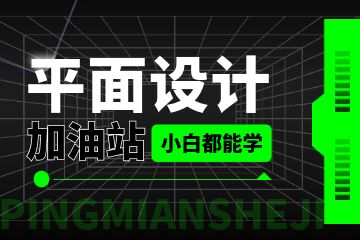 平面设计
加油站
小白都能学
PINGMIANSHEJI